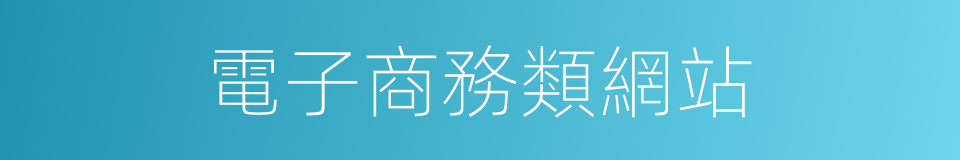 電子商務類網站